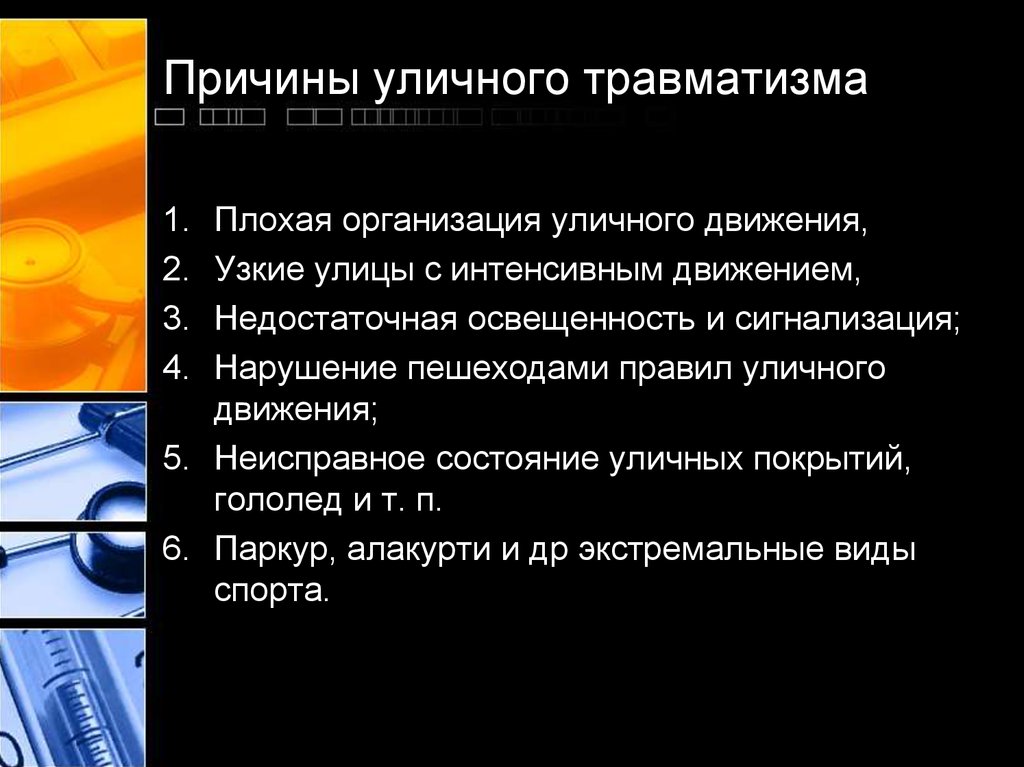 Причины уличного травматизма

1. Плохая организация уличного движения,
2. Узкие улицы с интенсивным движением,
3. Недостаточная освещенность и сигнализация;
4. Нарушение пешеходами правил уличного движения;
5. Неисправное состояние уличных покрытий, гололед и т. п.
6. Паркур, алакурти и др экстремальные виды спорта.